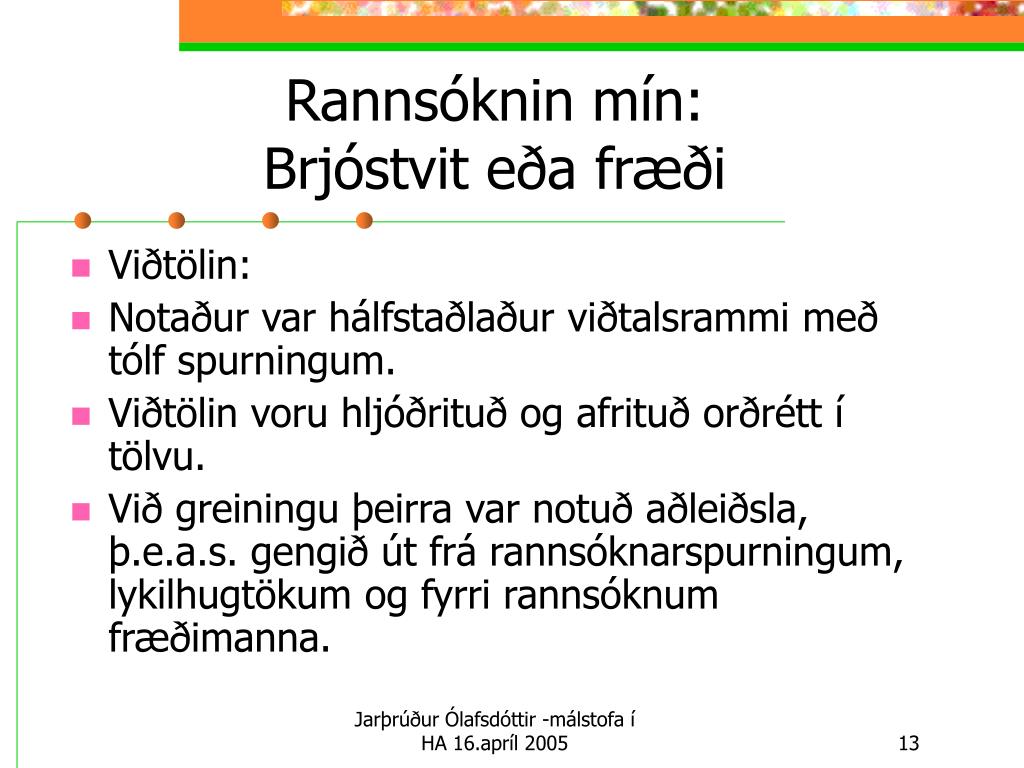 Rannsóknin mín:
Brjóstvit eða fræði

Viðtölin:

Notaður var hálfstaðlaður viðtalsrammi með tólf spurningum.

Viðtölin voru hljóðrituð og afrituð orðrétt í tölvu.

Við greiningu þeirra var notuð aðleiðsla, þ.e.a.s. gengið út frá rannsóknarspurningum, lykilhugtökum og fyrri rannsóknum fræðimanna.

Jarþrúður Ólafsdóttir -málstofa í HA 16.apríl 2005

13